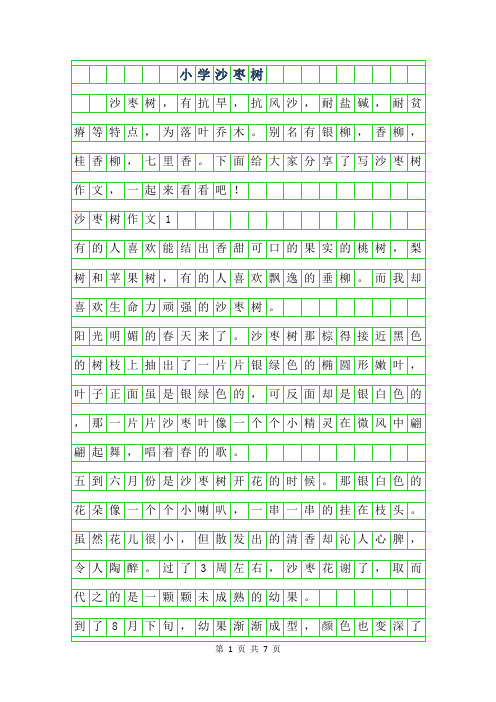 小学沙枣树

沙枣树，有抗旱，抗风沙，耐盐碱，耐贫瘠等特点，为落叶乔木。别名有银柳，香柳，桂香柳，七里香。下面给大家分享了写沙枣树作文，一起来看看吧！

沙枣树作文1

有的人喜欢能结出香甜可口的果实的桃树，梨树和苹果树，有的人喜欢飘逸的垂柳。而我却喜欢生命力顽强的沙枣树。

阳光明媚的春天来了。沙枣树那棕得接近黑色的树枝上抽出了一片片银绿色的椭圆形嫩叶，叶子正面虽是银绿色的，可反面却是银白色的，那一片片沙枣叶像一个个小精灵在微风中翩翩起舞，唱着春的歌。

五到六月份是沙枣树开花的时候。那银白色的花朵像一个个小喇叭，一串一串的挂在枝头。虽然花儿很小，但散发出的清香却沁人心脾，令人陶醉。过了3周左右，沙枣花谢了，取而代之的是一颗颗未成熟的幼果。

到了8月下旬，幼果渐渐成型，颜色也变深了

第 1 页 共 7 页